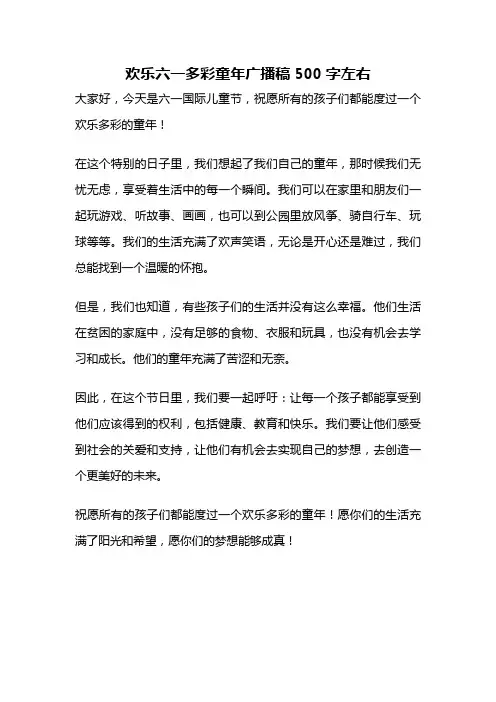 欢乐六一多彩童年广播稿 500 字左右

大家好，今天是六一国际儿童节，祝愿所有的孩子们都能度过一个欢乐多彩的童年！

在这个特别的日子里，我们想起了我们自己的童年，那时候我们无忧无虑，享受着生活中的每一个瞬间。我们可以在家里和朋友们一起玩游戏、听故事、画画，也可以到公园里放风筝、骑自行车、玩球等等。我们的生活充满了欢声笑语，无论是开心还是难过，我们总能找到一个温暖的怀抱。

但是，我们也知道，有些孩子们的生活并没有这么幸福。他们生活在贫困的家庭中，没有足够的食物、衣服和玩具，也没有机会去学习和成长。他们的童年充满了苦涩和无奈。

因此，在这个节日里，我们要一起呼吁：让每一个孩子都能享受到他们应该得到的权利，包括健康、教育和快乐。我们要让他们感受到社会的关爱和支持，让他们有机会去实现自己的梦想，去创造一个更美好的未来。

祝愿所有的孩子们都能度过一个欢乐多彩的童年！愿你们的生活充满了阳光和希望，愿你们的梦想能够成真！